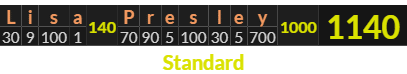 | L | i | s | a | 140 | P | r | e | s | l | e | y | 1000 | 1140 |
|---|---|---|---|---|---|---|---|---|---|---|---|---|---|
| 30 | 9 | 100 | 1 | | 70 | 90 | 5 | 100 | 30 | 5 | 700 | | |

Standard